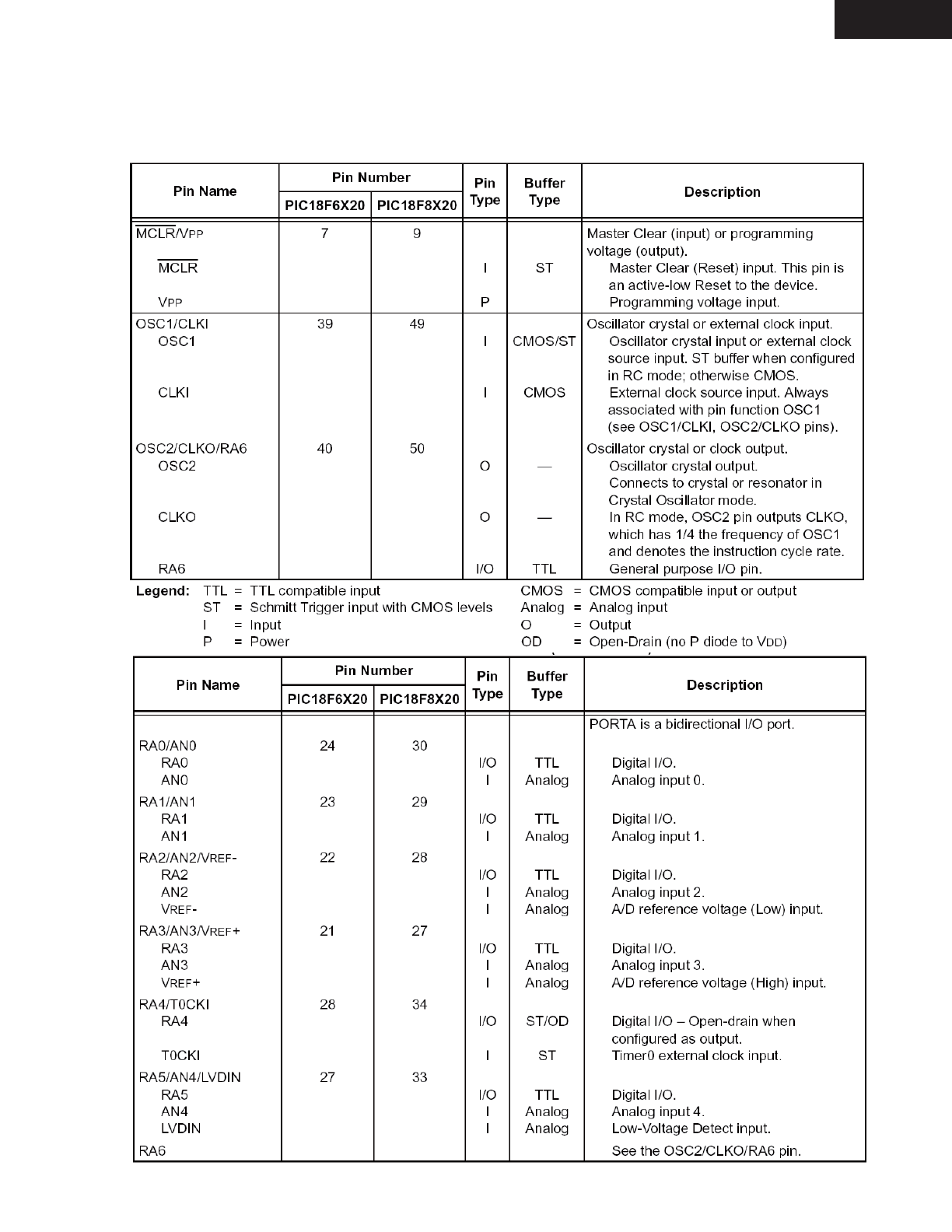 | Pin Name | Pin Number PIC18F6X20 | Pin Number PIC18F8X20 | Pin Type | Buffer Type | Description |
|---|---|---|---|---|---|
| $\overline{MCLR}$/VPP | 7 | 9 | | | Master Clear (input) or programming voltage (output). |
| $\overline{MCLR}$ | | | I | ST | Master Clear (Reset) input. This pin is an active-low Reset to the device. |
| VPP | | | P | | Programming voltage input. |
| OSC1/CLKI | 39 | 49 | | | Oscillator crystal or external clock input. |
| OSC1 | | | I | CMOS/ST | Oscillator crystal input or external clock source input. ST buffer when configured in RC mode; otherwise CMOS. |
| CLKI | | | I | CMOS | External clock source input. Always associated with pin function OSC1 (see OSC1/CLKI, OSC2/CLKO pins). |
| OSC2/CLKO/RA6 | 40 | 50 | | | Oscillator crystal or clock output. |
| OSC2 | | | O | — | Oscillator crystal output. Connects to crystal or resonator in Crystal Oscillator mode. |
| CLKO | | | O | — | In RC mode, OSC2 pin outputs CLKO, which has 1/4 the frequency of OSC1 and denotes the instruction cycle rate. |
| RA6 | | | I/O | TTL | General purpose I/O pin. |

Legend: TTL = TTL compatible input
ST = Schmitt Trigger input with CMOS levels
I = Input
P = Power
CMOS = CMOS compatible input or output
Analog = Analog input
O = Output
OD = Open-Drain (no P diode to VDD)

| Pin Name | Pin Number PIC18F6X20 | Pin Number PIC18F8X20 | Pin Type | Buffer Type | Description |
|---|---|---|---|---|---|
| | | | | | PORTA is a bidirectional I/O port. |
| RA0/AN0 | 24 | 30 | | | |
| RA0 | | | I/O | TTL | Digital I/O. |
| AN0 | | | I | Analog | Analog input 0. |
| RA1/AN1 | 23 | 29 | | | |
| RA1 | | | I/O | TTL | Digital I/O. |
| AN1 | | | I | Analog | Analog input 1. |
| RA2/AN2/VREF- | 22 | 28 | | | |
| RA2 | | | I/O | TTL | Digital I/O. |
| AN2 | | | I | Analog | Analog input 2. |
| VREF- | | | I | Analog | A/D reference voltage (Low) input. |
| RA3/AN3/VREF+ | 21 | 27 | | | |
| RA3 | | | I/O | TTL | Digital I/O. |
| AN3 | | | I | Analog | Analog input 3. |
| VREF+ | | | I | Analog | A/D reference voltage (High) input. |
| RA4/T0CKI | 28 | 34 | | | |
| RA4 | | | I/O | ST/OD | Digital I/O – Open-drain when configured as output. |
| T0CKI | | | I | ST | Timer0 external clock input. |
| RA5/AN4/LVDIN | 27 | 33 | | | |
| RA5 | | | I/O | TTL | Digital I/O. |
| AN4 | | | I | Analog | Analog input 4. |
| LVDIN | | | I | Analog | Low-Voltage Detect input. |
| RA6 | | | | | See the OSC2/CLKO/RA6 pin. |